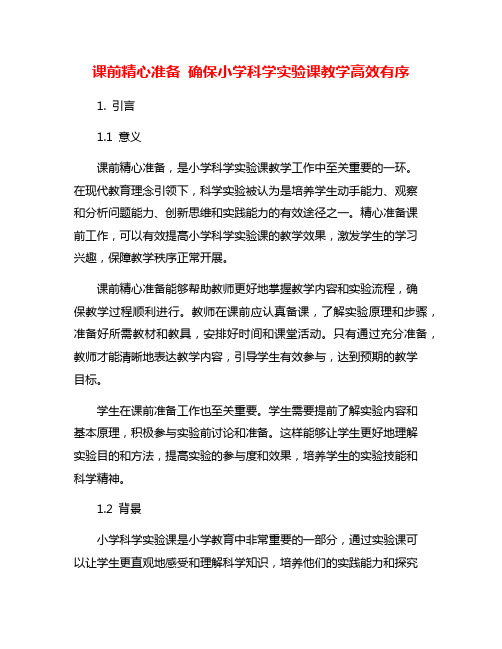 课前精心准备 确保小学科学实验课教学高效有序

1. 引言

1.1 意义

课前精心准备，是小学科学实验课教学工作中至关重要的一环。在现代教育理念引领下，科学实验被认为是培养学生动手能力、观察和分析问题能力、创新思维和实践能力的有效途径之一。精心准备课前工作，可以有效提高小学科学实验课的教学效果，激发学生的学习兴趣，保障教学秩序正常开展。

课前精心准备能够帮助教师更好地掌握教学内容和实验流程，确保教学过程顺利进行。教师在课前应认真备课，了解实验原理和步骤，准备好所需教材和教具，安排好时间和课堂活动。只有通过充分准备，教师才能清晰地表达教学内容，引导学生有效参与，达到预期的教学目标。

学生在课前准备工作也至关重要。学生需要提前了解实验内容和基本原理，积极参与实验前讨论和准备。这样能够让学生更好地理解实验目的和方法，提高实验的参与度和效果，培养学生的实验技能和科学精神。

1.2 背景

小学科学实验课是小学教育中非常重要的一部分，通过实验课可以让学生更直观地感受和理解科学知识，培养他们的实践能力和探究